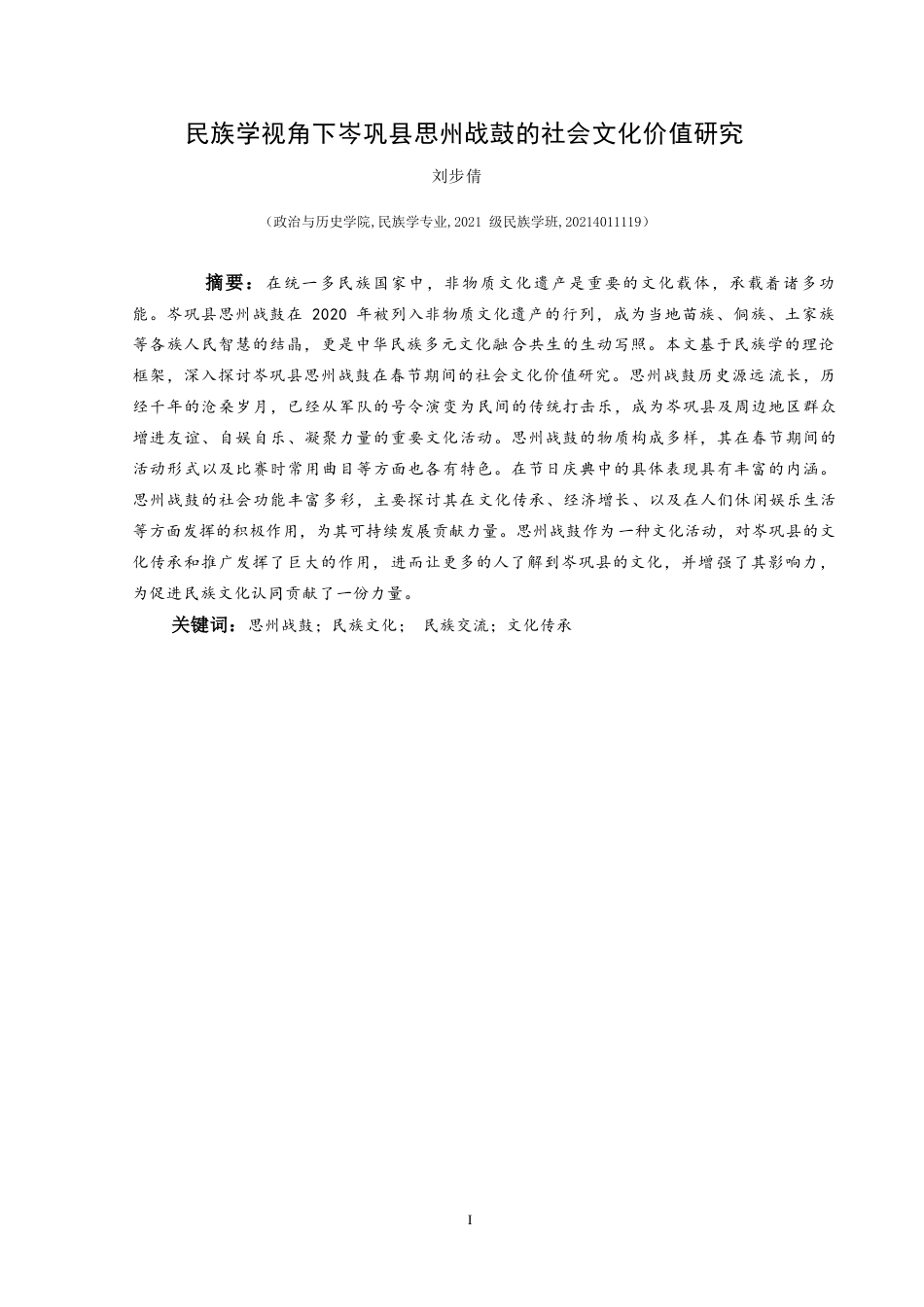 民族学视角下岑巩县思州战鼓的社会文化价值研究

刘步倩

（政治与历史学院,民族学专业,2021 级民族学班,20214011119）

摘要：在统一多民族国家中，非物质文化遗产是重要的文化载体，承载着诸多功能。岑巩县思州战鼓在 2020 年被列入非物质文化遗产的行列，成为当地苗族、侗族、土家族等各族人民智慧的结晶，更是中华民族多元文化融合共生的生动写照。本文基于民族学的理论框架，深入探讨岑巩县思州战鼓在春节期间的社会文化价值研究。思州战鼓历史源远流长，历经千年的沧桑岁月，已经从军队的号令演变为民间的传统打击乐，成为岑巩县及周边地区群众增进友谊、自娱自乐、凝聚力量的重要文化活动。思州战鼓的物质构成多样，其在春节期间的活动形式以及比赛时常用曲目等方面也各有特色。在节日庆典中的具体表现具有丰富的内涵。思州战鼓的社会功能丰富多彩，主要探讨其在文化传承、经济增长、以及在人们休闲娱乐生活等方面发挥的积极作用，为其可持续发展贡献力量。思州战鼓作为一种文化活动，对岑巩县的文化传承和推广发挥了巨大的作用，进而让更多的人了解到岑巩县的文化，并增强了其影响力，为促进民族文化认同贡献了一份力量。

关键词：思州战鼓；民族文化； 民族交流；文化传承

I